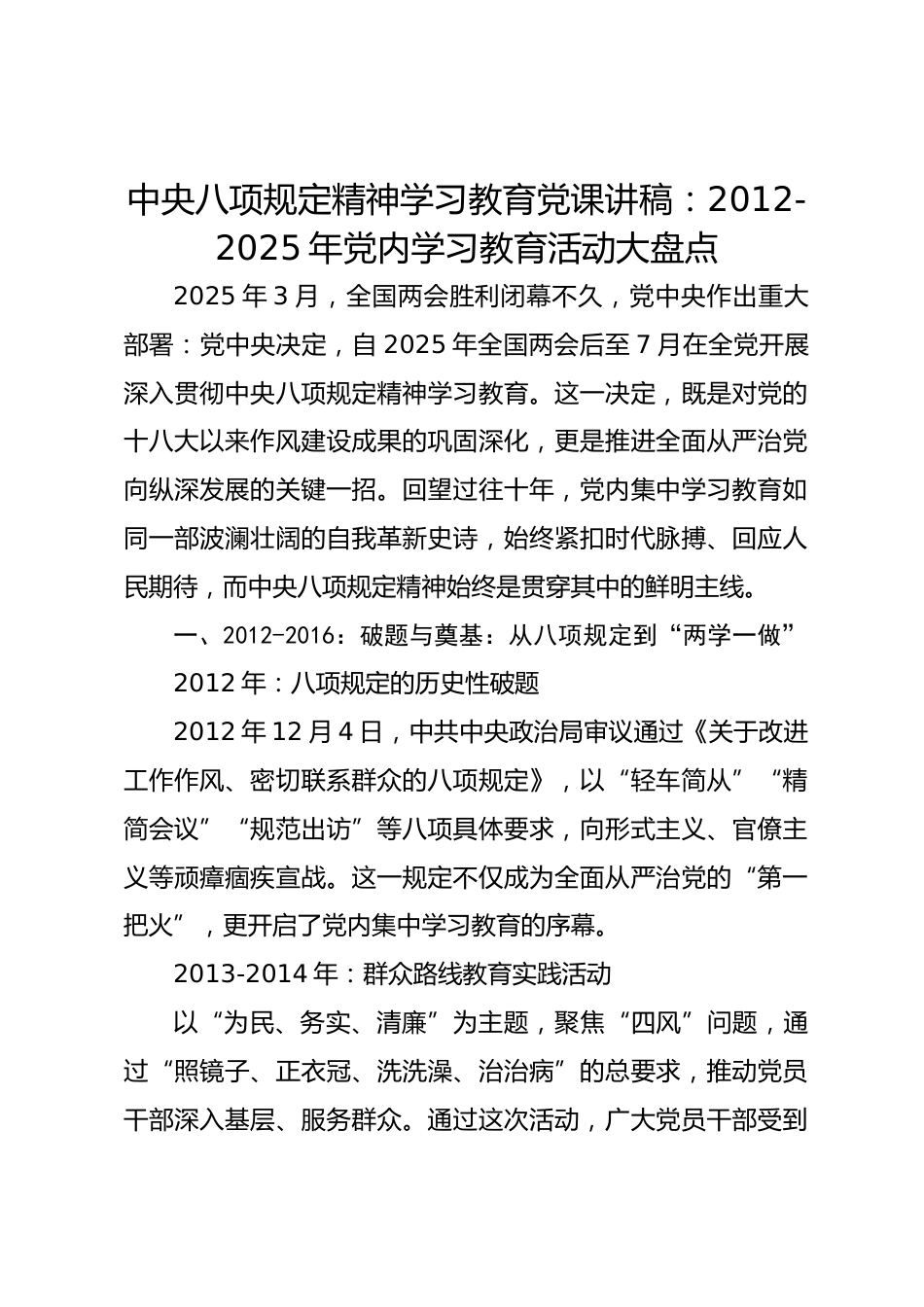 中央八项规定精神学习教育党课讲稿：2012-2025年党内学习教育活动大盘点

2025年3月，全国两会胜利闭幕不久，党中央作出重大部署：党中央决定，自2025年全国两会后至7月在全党开展深入贯彻中央八项规定精神学习教育。这一决定，既是对党的十八大以来作风建设成果的巩固深化，更是推进全面从严治党向纵深发展的关键一招。回望过往十年，党内集中学习教育如同一部波澜壮阔的自我革新史诗，始终紧扣时代脉搏、回应人民期待，而中央八项规定精神始终是贯穿其中的鲜明主线。

一、2012-2016：破题与奠基：从八项规定到“两学一做”

2012年：八项规定的历史性破题

2012年12月4日，中共中央政治局审议通过《关于改进工作作风、密切联系群众的八项规定》，以“轻车简从”“精简会议”“规范出访”等八项具体要求，向形式主义、官僚主义等顽瘴痼疾宣战。这一规定不仅成为全面从严治党的“第一把火”，更开启了党内集中学习教育的序幕。

2013-2014年：群众路线教育实践活动

以“为民、务实、清廉”为主题，聚焦“四风”问题，通过“照镜子、正衣冠、洗洗澡、治治病”的总要求，推动党员干部深入基层、服务群众。通过这次活动，广大党员干部受到